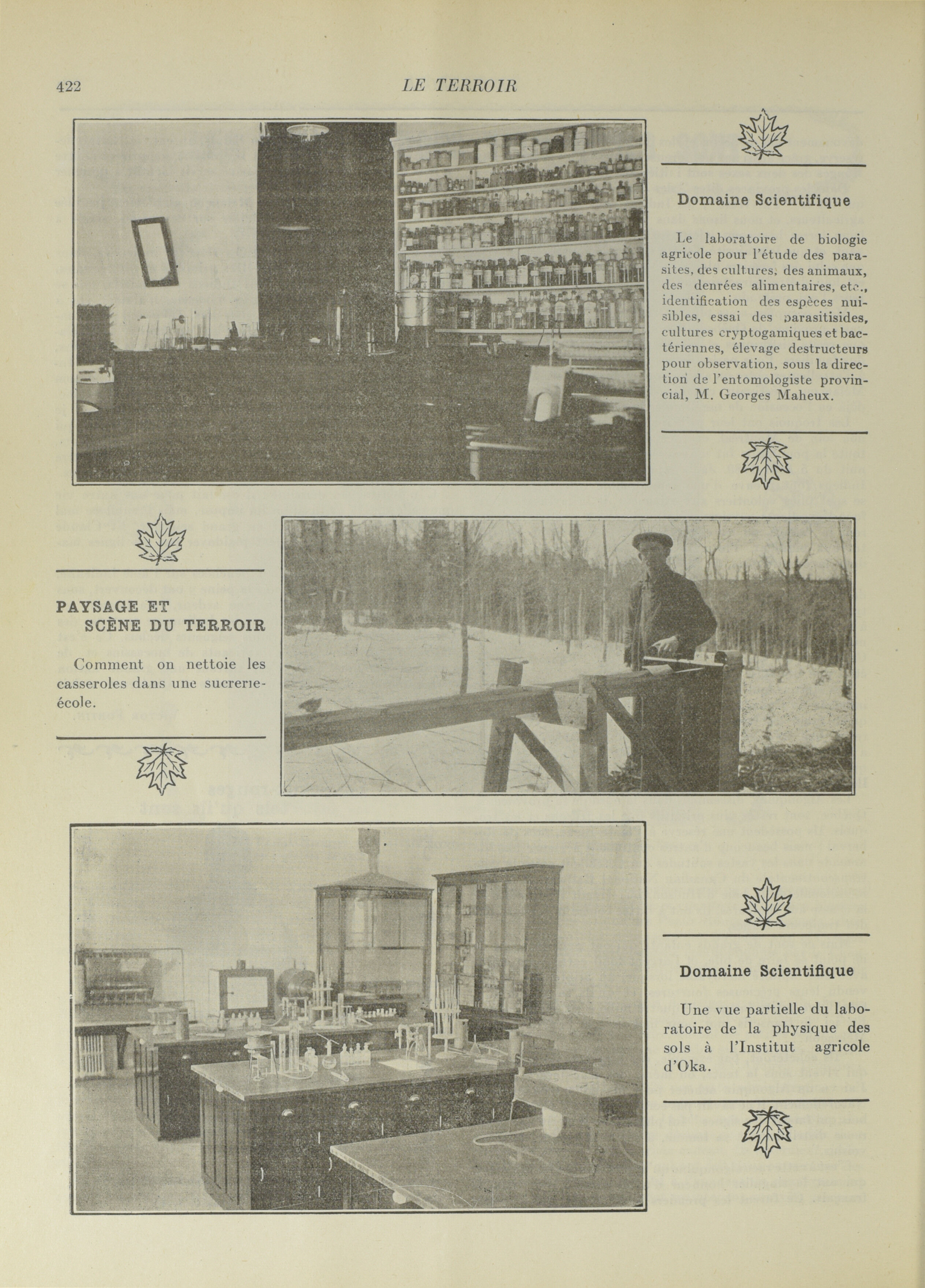 422 LE TERROIR

Domaine Scientifique

Le laboratoire de biologie agricole pour l'étude des parasites, des cultures, des animaux, des denrées alimentaires, etc., identification des espèces nuisibles, essai des parasitisides, cultures cryptogamiques et bactériennes, élevage destructeurs pour observation, sous la direction de l'entomologiste provincial, M. Georges Maheux.

PAYSAGE ET SCÈNE DU TERROIR

Comment on nettoie les casseroles dans une sucrerie-école.

Domaine Scientifique

Une vue partielle du laboratoire de la physique des sols à l'Institut agricole d'Oka.